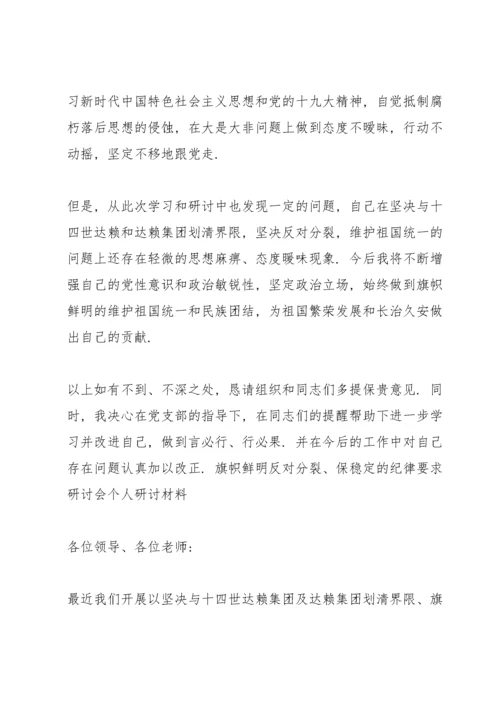 习新时代中国特色社会主义思想和党的十九大精神，自觉抵制腐朽落后思想的侵蚀，在大是大非问题上做到态度不暧昧，行动不动摇，坚定不移地跟党走.

但是，从此次学习和研讨中也发现一定的问题，自己在坚决与十四世达赖和达赖集团划清界限，坚决反对分裂，维护祖国统一的问题上还存在轻微的思想麻痹、态度暧昧现象. 今后我将不断增强自己的党性意识和政治敏锐性，坚定政治立场，始终做到旗帜鲜明的维护祖国统一和民族团结，为祖国繁荣发展和长治久安做出自己的贡献.

以上如有不到、不深之处，恳请组织和同志们多提保贵意见. 同时，我决心在党支部的指导下，在同志们的提醒帮助下进一步学习并改进自己，做到言必行、行必果. 并在今后的工作中对自己存在问题认真加以改正. 旗帜鲜明反对分裂、保稳定的纪律要求研讨会个人研讨材料

各位领导、各位老师：

最近我们开展以坚决与十四世达赖集团及达赖集团划清界限、旗